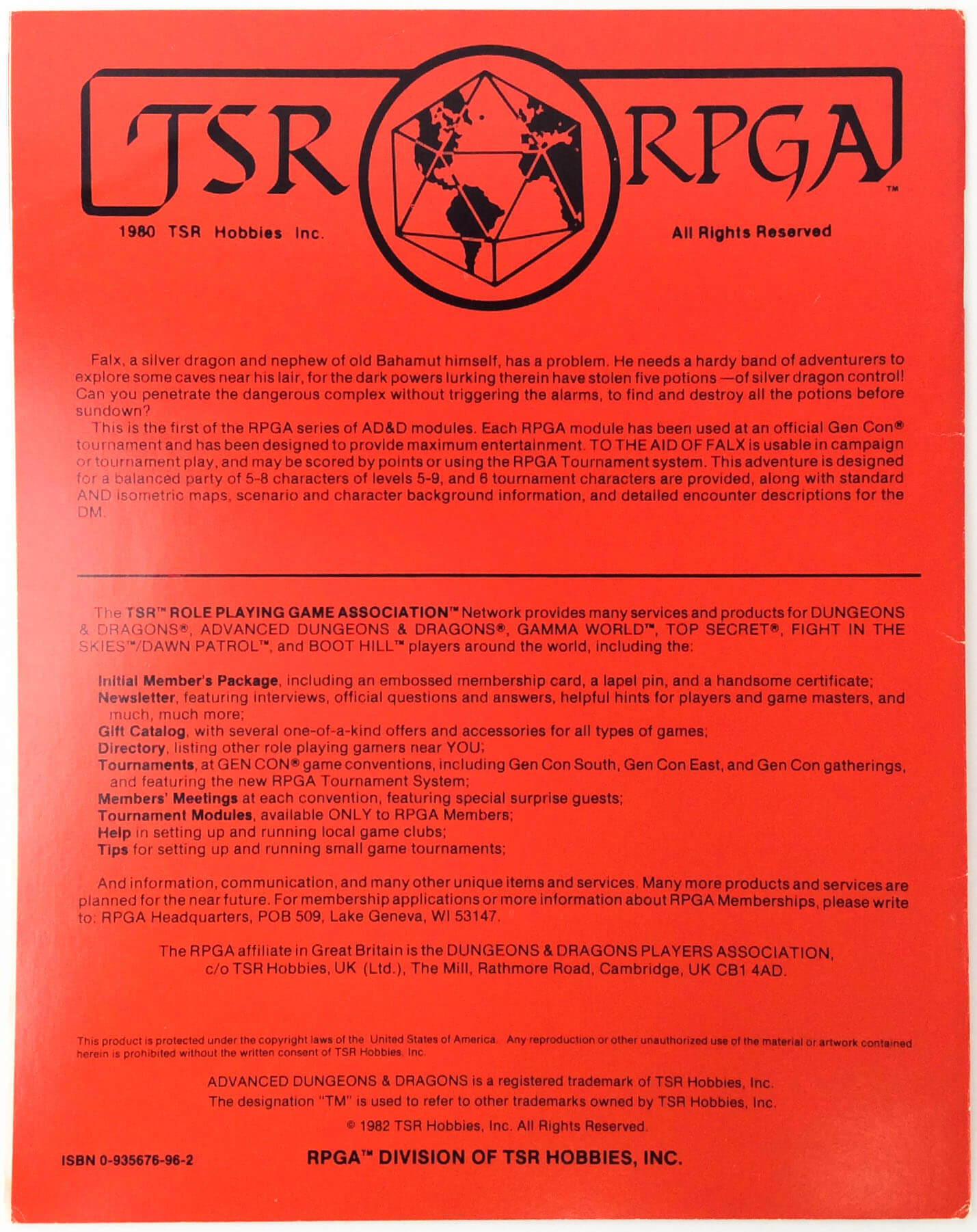 TSR RPGA™

1980 TSR Hobbies Inc.

All Rights Reserved

Falx, a silver dragon and nephew of old Bahamut himself, has a problem. He needs a hardy band of adventurers to explore some caves near his lair, for the dark powers lurking therein have stolen five potions —of silver dragon control! Can you penetrate the dangerous complex without triggering the alarms, to find and destroy all the potions before sundown?

This is the first of the RPGA series of AD&D modules. Each RPGA module has been used at an official Gen Con® tournament and has been designed to provide maximum entertainment. TO THE AID OF FALX is usable in campaign or tournament play, and may be scored by points or using the RPGA Tournament system. This adventure is designed for a balanced party of 5-8 characters of levels 5-9, and 6 tournament characters are provided, along with standard AND isometric maps, scenario and character background information, and detailed encounter descriptions for the DM.

The TSR™ ROLE PLAYING GAME ASSOCIATION™ Network provides many services and products for DUNGEONS & DRAGONS®, ADVANCED DUNGEONS & DRAGONS®, GAMMA WORLD™, TOP SECRET®, FIGHT IN THE SKIES™/DAWN PATROL™, and BOOT HILL™ players around the world, including the:

Initial Member's Package, including an embossed membership card, a lapel pin, and a handsome certificate;
Newsletter, featuring interviews, official questions and answers, helpful hints for players and game masters, and much, much more;
Gift Catalog, with several one-of-a-kind offers and accessories for all types of games;
Directory, listing other role playing gamers near YOU;
Tournaments, at GEN CON® game conventions, including Gen Con South, Gen Con East, and Gen Con gatherings, and featuring the new RPGA Tournament System;
Members' Meetings at each convention, featuring special surprise guests;
Tournament Modules, available ONLY to RPGA Members;
Help in setting up and running local game clubs;
Tips for setting up and running small game tournaments;

And information, communication, and many other unique items and services. Many more products and services are planned for the near future. For membership applications or more information about RPGA Memberships, please write to: RPGA Headquarters, POB 509, Lake Geneva, WI 53147.

The RPGA affiliate in Great Britain is the DUNGEONS & DRAGONS PLAYERS ASSOCIATION, c/o TSR Hobbies, UK (Ltd.), The Mill, Rathmore Road, Cambridge, UK CB1 4AD.

This product is protected under the copyright laws of the United States of America. Any reproduction or other unauthorized use of the material or artwork contained herein is prohibited without the written consent of TSR Hobbies, Inc.

ADVANCED DUNGEONS & DRAGONS is a registered trademark of TSR Hobbies, Inc.
The designation "TM" is used to refer to other trademarks owned by TSR Hobbies, Inc.
© 1982 TSR Hobbies, Inc. All Rights Reserved.

ISBN 0-935676-96-2

RPGA™ DIVISION OF TSR HOBBIES, INC.